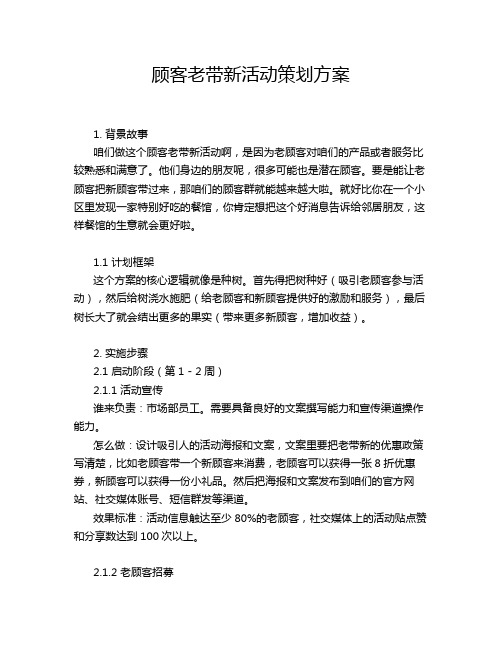 顾客老带新活动策划方案

1. 背景故事

咱们做这个顾客老带新活动啊，是因为老顾客对咱们的产品或者服务比较熟悉和满意了。他们身边的朋友呢，很多可能也是潜在顾客。要是能让老顾客把新顾客带过来，那咱们的顾客群就能越来越大啦。就好比你在一个小区里发现一家特别好吃的餐馆，你肯定想把这个好消息告诉给邻居朋友，这样餐馆的生意就会更好啦。

1.1 计划框架

这个方案的核心逻辑就像是种树。首先得把树种好（吸引老顾客参与活动），然后给树浇水施肥（给老顾客和新顾客提供好的激励和服务），最后树长大了就会结出更多的果实（带来更多新顾客，增加收益）。

2. 实施步骤

2.1 启动阶段（第 1 - 2 周）

2.1.1 活动宣传

谁来负责：市场部员工。需要具备良好的文案撰写能力和宣传渠道操作能力。

怎么做：设计吸引人的活动海报和文案，文案里要把老带新的优惠政策写清楚，比如老顾客带一个新顾客来消费，老顾客可以获得一张 8 折优惠券，新顾客可以获得一份小礼品。然后把海报和文案发布到咱们的官方网站、社交媒体账号、短信群发等渠道。

效果标准：活动信息触达至少 80%的老顾客，社交媒体上的活动贴点赞和分享数达到 100 次以上。

2.1.2 老顾客招募